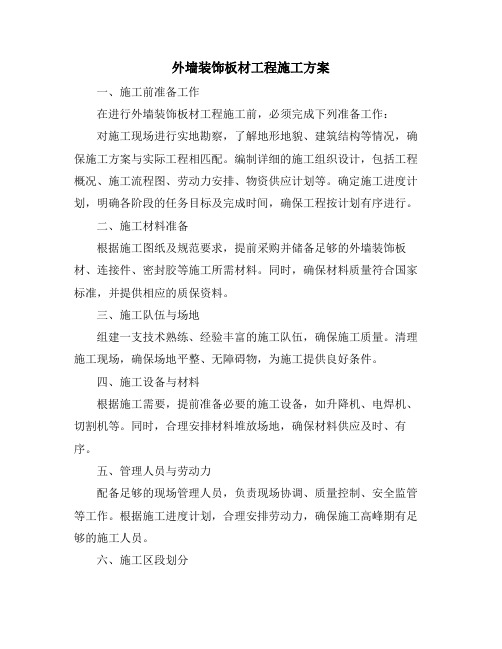 外墙装饰板材工程施工方案

一、施工前准备工作

在进行外墙装饰板材工程施工前，必须完成下列准备工作：

对施工现场进行实地勘察，了解地形地貌、建筑结构等情况，确保施工方案与实际工程相匹配。编制详细的施工组织设计，包括工程概况、施工流程图、劳动力安排、物资供应计划等。确定施工进度计划，明确各阶段的任务目标及完成时间，确保工程按计划有序进行。

二、施工材料准备

根据施工图纸及规范要求，提前采购并储备足够的外墙装饰板材、连接件、密封胶等施工所需材料。同时，确保材料质量符合国家标准，并提供相应的质保资料。

三、施工队伍与场地

组建一支技术熟练、经验丰富的施工队伍，确保施工质量。清理施工现场，确保场地平整、无障碍物，为施工提供良好条件。

四、施工设备与材料

根据施工需要，提前准备必要的施工设备，如升降机、电焊机、切割机等。同时，合理安排材料堆放场地，确保材料供应及时、有序。

五、管理人员与劳动力

配备足够的现场管理人员，负责现场协调、质量控制、安全监管等工作。根据施工进度计划，合理安排劳动力，确保施工高峰期有足够的施工人员。

六、施工区段划分